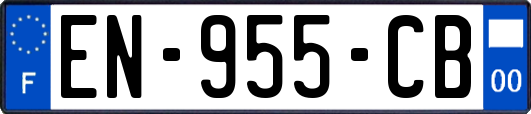 F
EN-955-CB
00